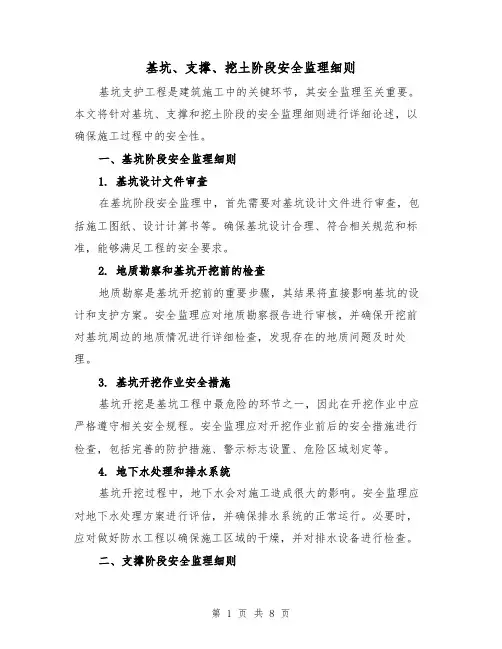 基坑、支撑、挖土阶段安全监理细则

基坑支护工程是建筑施工中的关键环节，其安全监理至关重要。本文将针对基坑、支撑和挖土阶段的安全监理细则进行详细论述，以确保施工过程中的安全性。

一、基坑阶段安全监理细则

1. 基坑设计文件审查

在基坑阶段安全监理中，首先需要对基坑设计文件进行审查，包括施工图纸、设计计算书等。确保基坑设计合理、符合相关规范和标准，能够满足工程的安全要求。

2. 地质勘察和基坑开挖前的检查

地质勘察是基坑开挖前的重要步骤，其结果将直接影响基坑的设计和支护方案。安全监理应对地质勘察报告进行审核，并确保开挖前对基坑周边的地质情况进行详细检查，发现存在的地质问题及时处理。

3. 基坑开挖作业安全措施

基坑开挖是基坑工程中最危险的环节之一，因此在开挖作业中应严格遵守相关安全规程。安全监理应对开挖作业前后的安全措施进行检查，包括完善的防护措施、警示标志设置、危险区域划定等。

4. 地下水处理和排水系统

基坑开挖过程中，地下水会对施工造成很大的影响。安全监理应对地下水处理方案进行评估，并确保排水系统的正常运行。必要时，应对做好防水工程以确保施工区域的干燥，并对排水设备进行检查。

二、支撑阶段安全监理细则

第 1 页 共 8 页